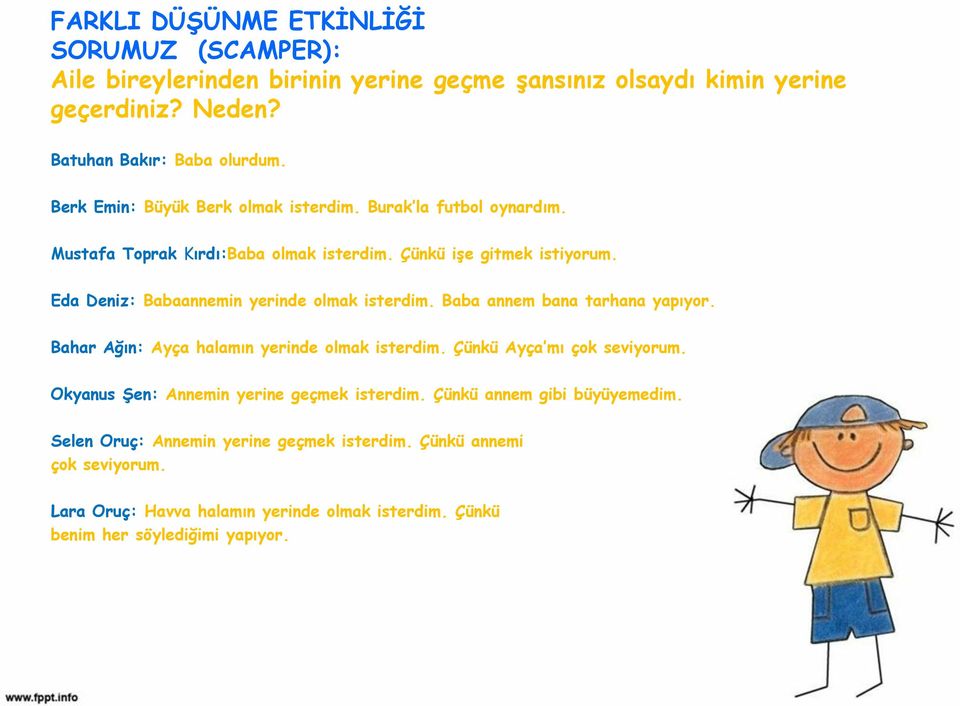 FARKLI DÜŞÜNME ETKİNLİĞİ
SORUMUZ (SCAMPER):
Aile bireylerinden birinin yerine geçme şansınız olsaydı kimin yerine geçerdiniz? Neden?

Batuhan Bakır: Baba olurdum.

Berk Emin: Büyük Berk olmak isterdim. Burak'la futbol oynardım.

Mustafa Toprak Kırdı:Baba olmak isterdim. Çünkü işe gitmek istiyorum.

Eda Deniz: Babaannemin yerinde olmak isterdim. Baba annem bana tarhana yapıyor.

Bahar Ağın: Ayça halamın yerinde olmak isterdim. Çünkü Ayça'mı çok seviyorum.

Okyanus Şen: Annemin yerine geçmek isterdim. Çünkü annem gibi büyüyemedim.

Selen Oruç: Annemin yerine geçmek isterdim. Çünkü annemi çok seviyorum.

Lara Oruç: Havva halamın yerinde olmak isterdim. Çünkü benim her söylediğimi yapıyor.

www.fppt.info